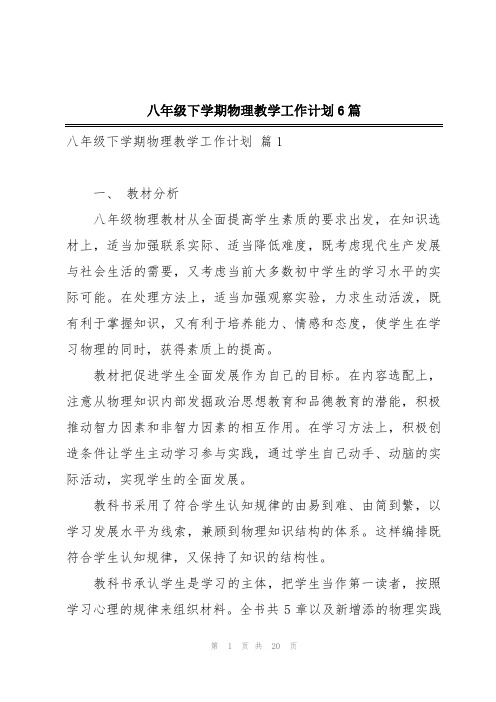 八年级下学期物理教学工作计划6篇

八年级下学期物理教学工作计划 篇1

一、 教材分析

八年级物理教材从全面提高学生素质的要求出发，在知识选材上，适当加强联系实际、适当降低难度，既考虑现代生产发展与社会生活的需要，又考虑当前大多数初中学生的学习水平的实际可能。在处理方法上，适当加强观察实验，力求生动活泼，既有利于掌握知识，又有利于培养能力、情感和态度，使学生在学习物理的同时，获得素质上的提高。

教材把促进学生全面发展作为自己的目标。在内容选配上，注意从物理知识内部发掘政治思想教育和品德教育的潜能，积极推动智力因素和非智力因素的相互作用。在学习方法上，积极创造条件让学生主动学习参与实践，通过学生自己动手、动脑的实际活动，实现学生的全面发展。

教科书采用了符合学生认知规律的由易到难、由简到繁，以学习发展水平为线索，兼顾到物理知识结构的体系。这样编排既符合学生认知规律，又保持了知识的结构性。

教科书承认学生是学习的主体，把学生当作第一读者，按照学习心理的规律来组织材料。全书共5章以及新增添的物理实践

第 1 页 共 20 页